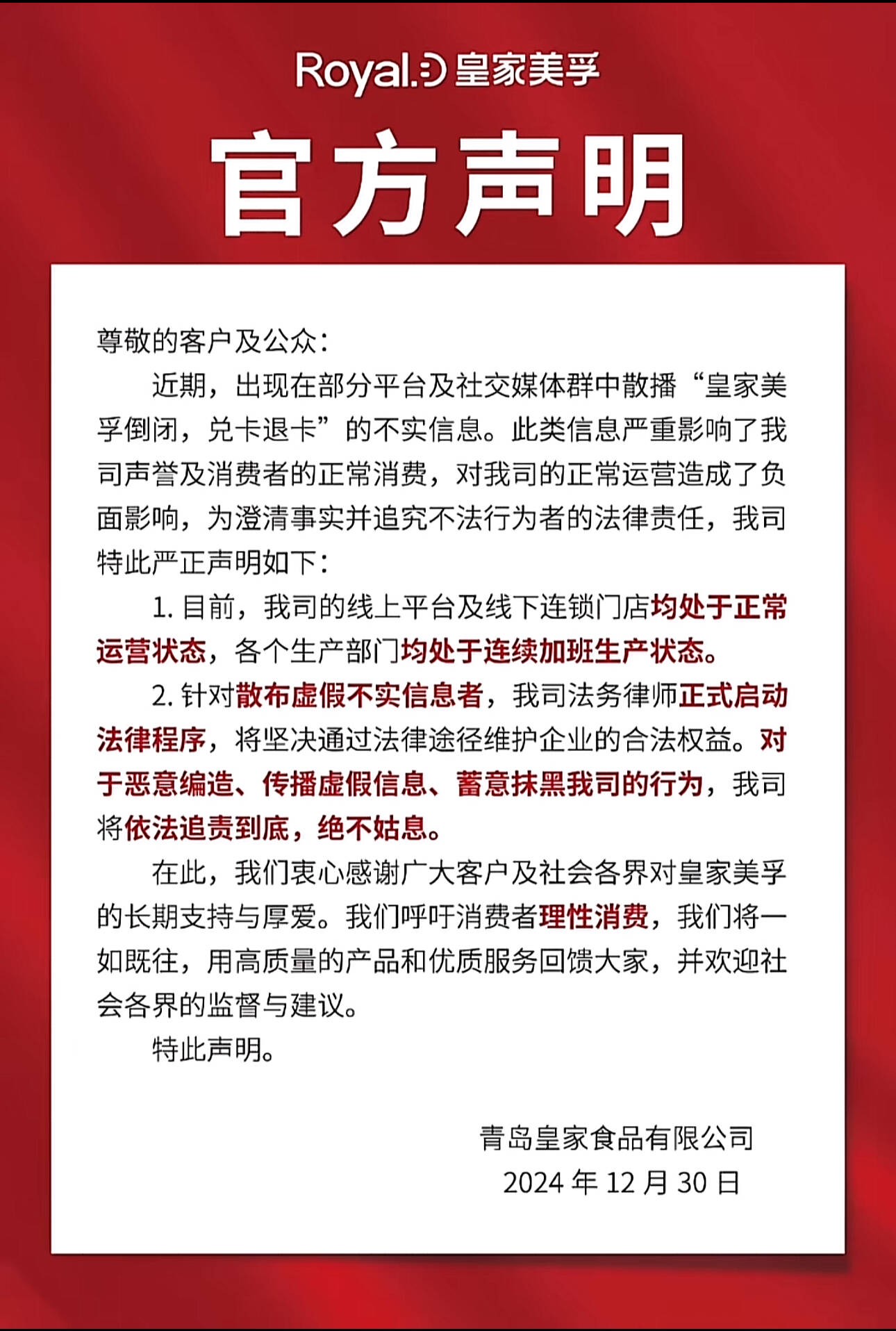 Royal. 皇家美孚

官方声明

尊敬的客户及公众：

近期，出现在部分平台及社交媒体群中散播“皇家美孚倒闭，兑卡退卡”的不实信息。此类信息严重影响了我司声誉及消费者的正常消费，对我司的正常运营造成了负面影响，为澄清事实并追究不法行为者的法律责任，我司特此严正声明如下：

1. 目前，我司的线上平台及线下连锁门店均处于正常运营状态，各个生产部门均处于连续加班生产状态。

2. 针对散布虚假不实信息者，我司法务律师正式启动法律程序，将坚决通过法律途径维护企业的合法权益。对于恶意编造、传播虚假信息、蓄意抹黑我司的行为，我司将依法追责到底，绝不姑息。

在此，我们衷心感谢广大客户及社会各界对皇家美孚的长期支持与厚爱。我们呼吁消费者理性消费，我们将一如既往，用高质量的产品和优质服务回馈大家，并欢迎社会各界的监督与建议。

特此声明。

青岛皇家食品有限公司
2024 年 12 月 30 日